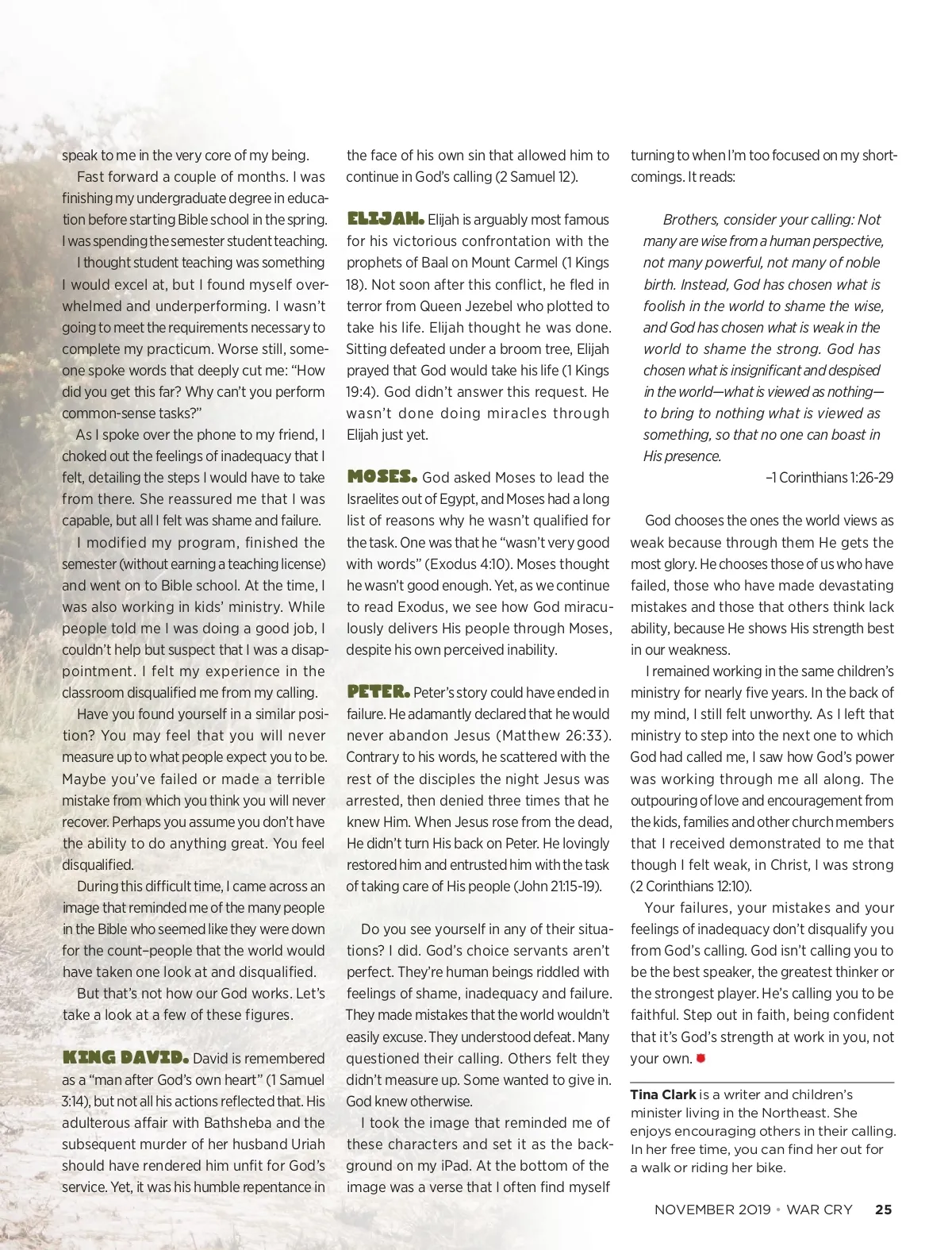 speak to me in the very core of my being.

Fast forward a couple of months. I was finishing my undergraduate degree in education before starting Bible school in the spring. I was spending the semester student teaching.

I thought student teaching was something I would excel at, but I found myself overwhelmed and underperforming. I wasn't going to meet the requirements necessary to complete my practicum. Worse still, someone spoke words that deeply cut me: "How did you get this far? Why can't you perform common-sense tasks?"

As I spoke over the phone to my friend, I choked out the feelings of inadequacy that I felt, detailing the steps I would have to take from there. She reassured me that I was capable, but all I felt was shame and failure.

I modified my program, finished the semester (without earning a teaching license) and went on to Bible school. At the time, I was also working in kids' ministry. While people told me I was doing a good job, I couldn't help but suspect that I was a disappointment. I felt my experience in the classroom disqualified me from my calling.

Have you found yourself in a similar position? You may feel that you will never measure up to what people expect you to be. Maybe you've failed or made a terrible mistake from which you think you will never recover. Perhaps you assume you don't have the ability to do anything great. You feel disqualified.

During this difficult time, I came across an image that reminded me of the many people in the Bible who seemed like they were down for the count–people that the world would have taken one look at and disqualified.

But that's not how our God works. Let's take a look at a few of these figures.

KING DAVID. David is remembered as a "man after God's own heart" (1 Samuel 3:14), but not all his actions reflected that. His adulterous affair with Bathsheba and the subsequent murder of her husband Uriah should have rendered him unfit for God's service. Yet, it was his humble repentance in the face of his own sin that allowed him to continue in God's calling (2 Samuel 12).

ELIJAH. Elijah is arguably most famous for his victorious confrontation with the prophets of Baal on Mount Carmel (1 Kings 18). Not soon after this conflict, he fled in terror from Queen Jezebel who plotted to take his life. Elijah thought he was done. Sitting defeated under a broom tree, Elijah prayed that God would take his life (1 Kings 19:4). God didn't answer this request. He wasn't done doing miracles through Elijah just yet.

MOSES. God asked Moses to lead the Israelites out of Egypt, and Moses had a long list of reasons why he wasn't qualified for the task. One was that he "wasn't very good with words" (Exodus 4:10). Moses thought he wasn't good enough. Yet, as we continue to read Exodus, we see how God miraculously delivers His people through Moses, despite his own perceived inability.

PETER. Peter's story could have ended in failure. He adamantly declared that he would never abandon Jesus (Matthew 26:33). Contrary to his words, he scattered with the rest of the disciples the night Jesus was arrested, then denied three times that he knew Him. When Jesus rose from the dead, He didn't turn His back on Peter. He lovingly restored him and entrusted him with the task of taking care of His people (John 21:15-19).

Do you see yourself in any of their situations? I did. God's choice servants aren't perfect. They're human beings riddled with feelings of shame, inadequacy and failure. They made mistakes that the world wouldn't easily excuse. They understood defeat. Many questioned their calling. Others felt they didn't measure up. Some wanted to give in. God knew otherwise.

I took the image that reminded me of these characters and set it as the background on my iPad. At the bottom of the image was a verse that I often find myself turning to when I'm too focused on my shortcomings. It reads:

Brothers, consider your calling: Not many are wise from a human perspective, not many powerful, not many of noble birth. Instead, God has chosen what is foolish in the world to shame the wise, and God has chosen what is weak in the world to shame the strong. God has chosen what is insignificant and despised in the world—what is viewed as nothing—to bring to nothing what is viewed as something, so that no one can boast in His presence.

–1 Corinthians 1:26-29

God chooses the ones the world views as weak because through them He gets the most glory. He chooses those of us who have failed, those who have made devastating mistakes and those that others think lack ability, because He shows His strength best in our weakness.

I remained working in the same children's ministry for nearly five years. In the back of my mind, I still felt unworthy. As I left that ministry to step into the next one to which God had called me, I saw how God's power was working through me all along. The outpouring of love and encouragement from the kids, families and other church members that I received demonstrated to me that though I felt weak, in Christ, I was strong (2 Corinthians 12:10).

Your failures, your mistakes and your feelings of inadequacy don't disqualify you from God's calling. God isn't calling you to be the best speaker, the greatest thinker or the strongest player. He's calling you to be faithful. Step out in faith, being confident that it's God's strength at work in you, not your own.

Tina Clark is a writer and children's minister living in the Northeast. She enjoys encouraging others in their calling. In her free time, you can find her out for a walk or riding her bike.

NOVEMBER 2019 • WAR CRY 25